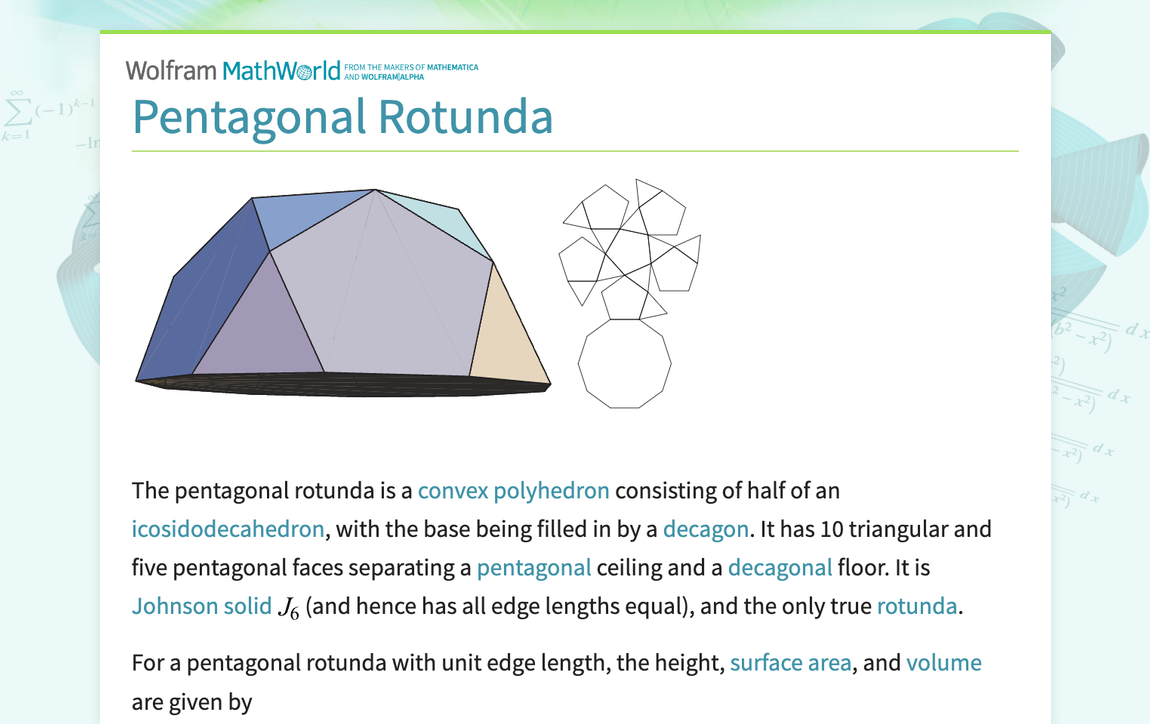 Wolfram MathWorld FROM THE MAKERS OF MATHEMATICA AND WOLFRAM|ALPHA

Pentagonal Rotunda

The pentagonal rotunda is a convex polyhedron consisting of half of an icosidodecahedron, with the base being filled in by a decagon. It has 10 triangular and five pentagonal faces separating a pentagonal ceiling and a decagonal floor. It is Johnson solid $J_6$ (and hence has all edge lengths equal), and the only true rotunda.

For a pentagonal rotunda with unit edge length, the height, surface area, and volume are given by